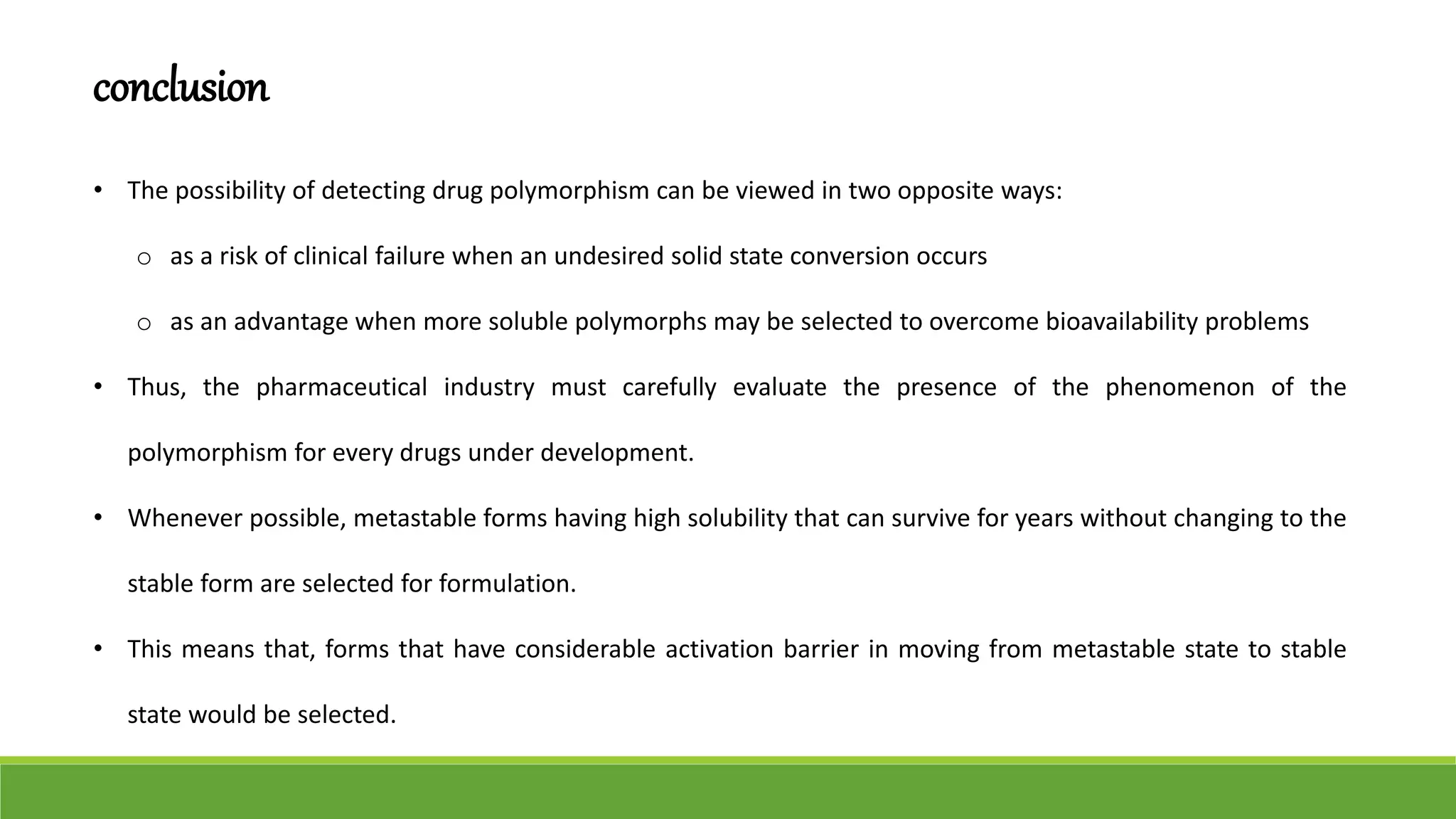 conclusion

• The possibility of detecting drug polymorphism can be viewed in two opposite ways:

o as a risk of clinical failure when an undesired solid state conversion occurs

o as an advantage when more soluble polymorphs may be selected to overcome bioavailability problems

• Thus, the pharmaceutical industry must carefully evaluate the presence of the phenomenon of the polymorphism for every drugs under development.

• Whenever possible, metastable forms having high solubility that can survive for years without changing to the stable form are selected for formulation.

• This means that, forms that have considerable activation barrier in moving from metastable state to stable state would be selected.